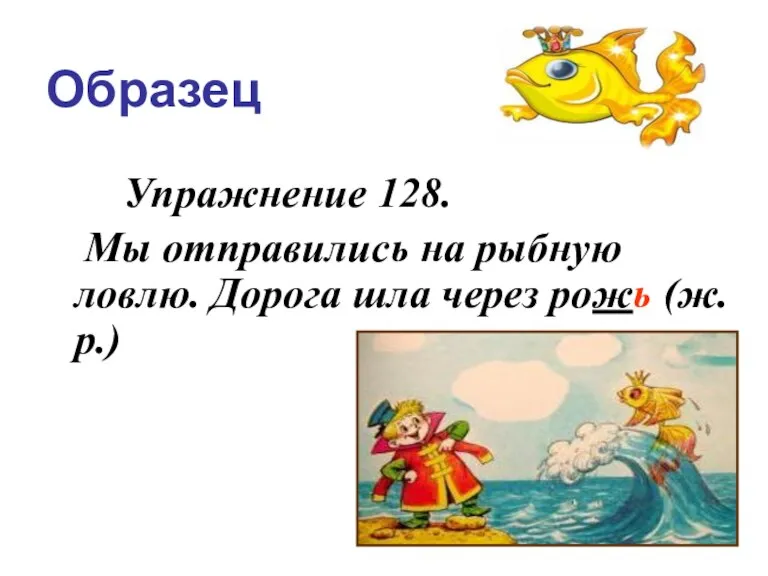 Образец

Упражнение 128.

Мы отправились на рыбную ловлю. Дорога шла через рожь (ж. р.)